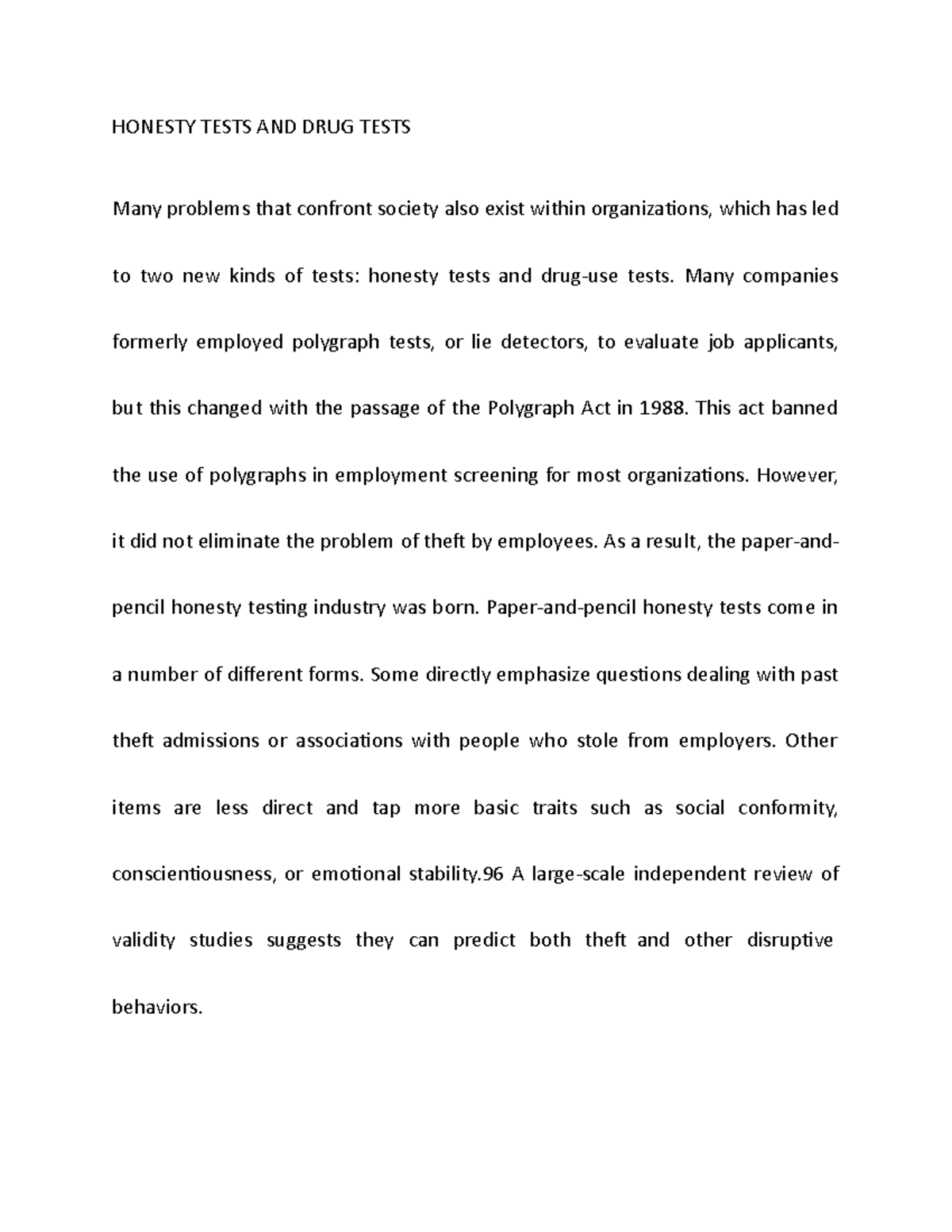 HONESTY TESTS AND DRUG TESTS

Many problems that confront society also exist within organizations, which has led to two new kinds of tests: honesty tests and drug-use tests. Many companies formerly employed polygraph tests, or lie detectors, to evaluate job applicants, but this changed with the passage of the Polygraph Act in 1988. This act banned the use of polygraphs in employment screening for most organizations. However, it did not eliminate the problem of theft by employees. As a result, the paper-and-pencil honesty testing industry was born. Paper-and-pencil honesty tests come in a number of different forms. Some directly emphasize questions dealing with past theft admissions or associations with people who stole from employers. Other items are less direct and tap more basic traits such as social conformity, conscientiousness, or emotional stability.96 A large-scale independent review of validity studies suggests they can predict both theft and other disruptive behaviors.